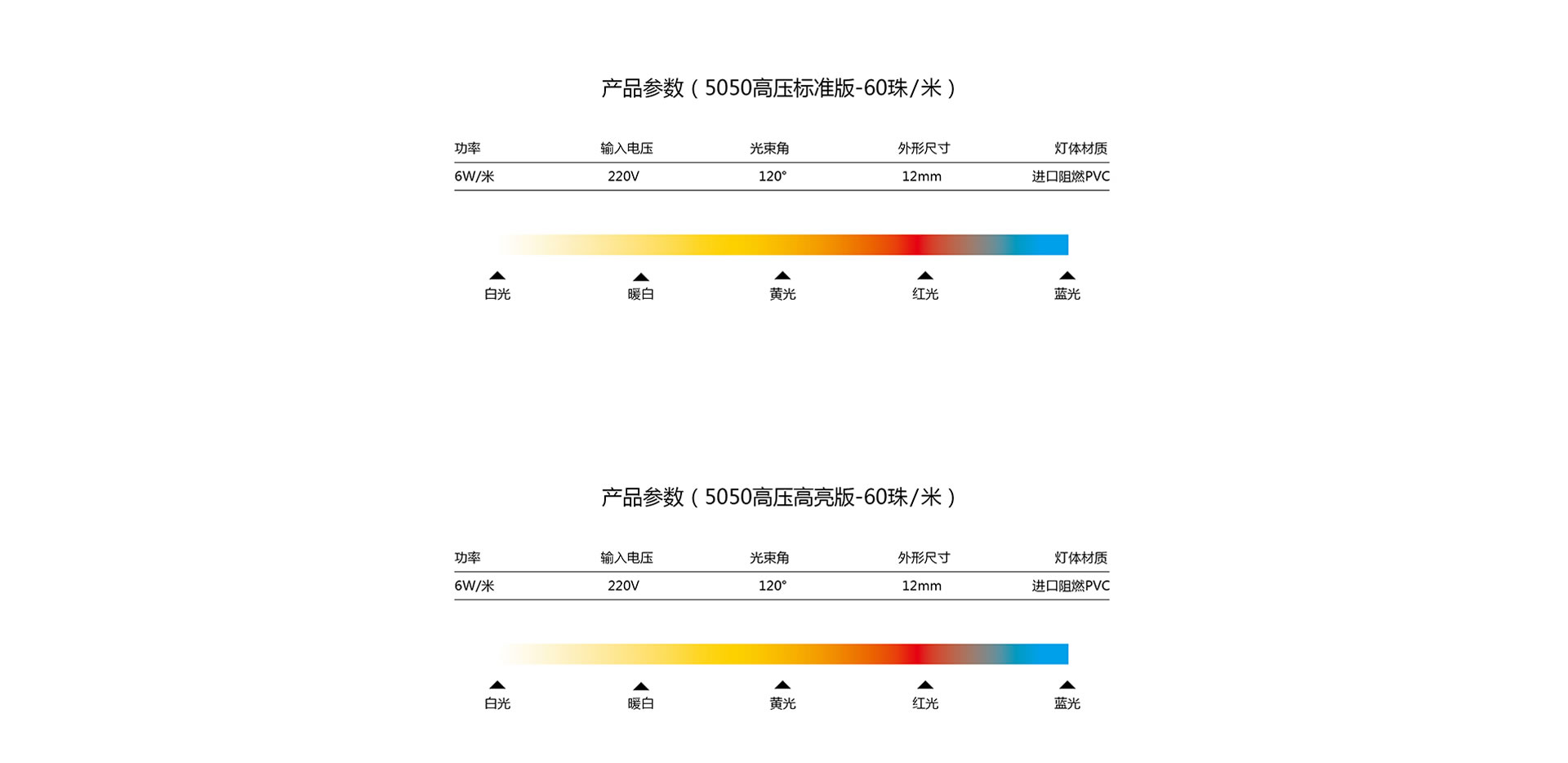 产品参数（5050高压标准版-60珠/米）

| 功率 | 输入电压 | 光束角 | 外形尺寸 | 灯体材质 |
|---|---|---|---|---|
| 6W/米 | 220V | 120° | 12mm | 进口阻燃PVC |

白光 暖白 黄光 红光 蓝光

产品参数（5050高压高亮版-60珠/米）

| 功率 | 输入电压 | 光束角 | 外形尺寸 | 灯体材质 |
|---|---|---|---|---|
| 6W/米 | 220V | 120° | 12mm | 进口阻燃PVC |

白光 暖白 黄光 红光 蓝光